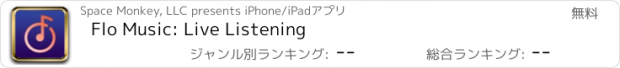 Space Monkey, LLC presents iPhone/iPadアプリ

無料

Flo Music: Live Listening

ジャンル別ランキング: --

総合ランキング: --